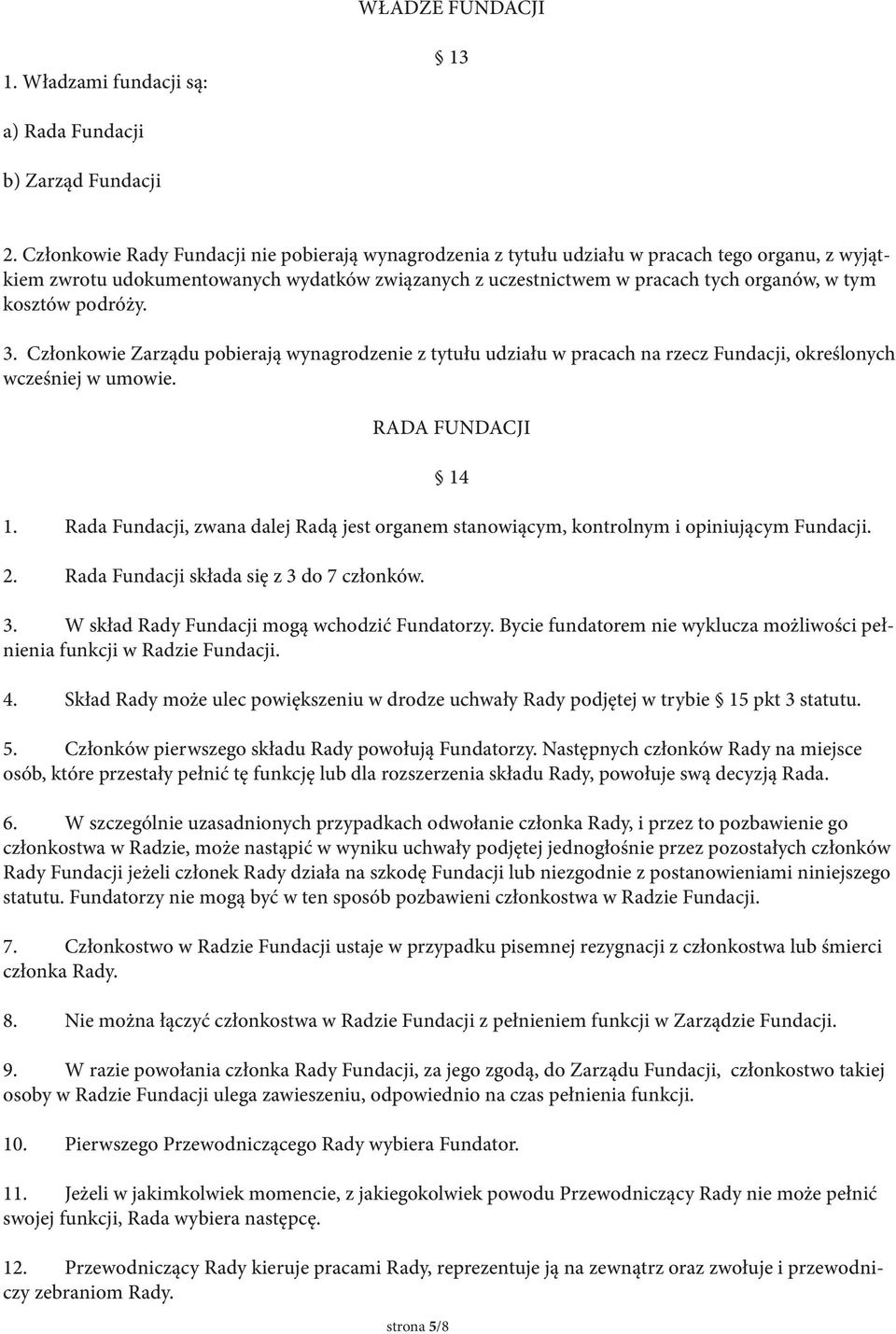 WŁADZE FUNDACJI

§ 13

1. Władzami fundacji są:

a) Rada Fundacji

b) Zarząd Fundacji

2. Członkowie Rady Fundacji nie pobierają wynagrodzenia z tytułu udziału w pracach tego organu, z wyjątkiem zwrotu udokumentowanych wydatków związanych z uczestnictwem w pracach tych organów, w tym kosztów podróży.

3. Członkowie Zarządu pobierają wynagrodzenie z tytułu udziału w pracach na rzecz Fundacji, określonych wcześniej w umowie.

RADA FUNDACJI

§ 14

1. Rada Fundacji, zwana dalej Radą jest organem stanowiącym, kontrolnym i opiniującym Fundacji.

2. Rada Fundacji składa się z 3 do 7 członków.

3. W skład Rady Fundacji mogą wchodzić Fundatorzy. Bycie fundatorem nie wyklucza możliwości pełnienia funkcji w Radzie Fundacji.

4. Skład Rady może ulec powiększeniu w drodze uchwały Rady podjętej w trybie § 15 pkt 3 statutu.

5. Członków pierwszego składu Rady powołują Fundatorzy. Następnych członków Rady na miejsce osób, które przestały pełnić tę funkcję lub dla rozszerzenia składu Rady, powołuje swą decyzją Rada.

6. W szczególnie uzasadnionych przypadkach odwołanie członka Rady, i przez to pozbawienie go członkostwa w Radzie, może nastąpić w wyniku uchwały podjętej jednogłośnie przez pozostałych członków Rady Fundacji jeżeli członek Rady działa na szkodę Fundacji lub niezgodnie z postanowieniami niniejszego statutu. Fundatorzy nie mogą być w ten sposób pozbawieni członkostwa w Radzie Fundacji.

7. Członkostwo w Radzie Fundacji ustaje w przypadku pisemnej rezygnacji z członkostwa lub śmierci członka Rady.

8. Nie można łączyć członkostwa w Radzie Fundacji z pełnieniem funkcji w Zarządzie Fundacji.

9. W razie powołania członka Rady Fundacji, za jego zgodą, do Zarządu Fundacji, członkostwo takiej osoby w Radzie Fundacji ulega zawieszeniu, odpowiednio na czas pełnienia funkcji.

10. Pierwszego Przewodniczącego Rady wybiera Fundator.

11. Jeżeli w jakimkolwiek momencie, z jakiegokolwiek powodu Przewodniczący Rady nie może pełnić swojej funkcji, Rada wybiera następcę.

12. Przewodniczący Rady kieruje pracami Rady, reprezentuje ją na zewnątrz oraz zwołuje i przewodniczy zebraniom Rady.

strona 5/8